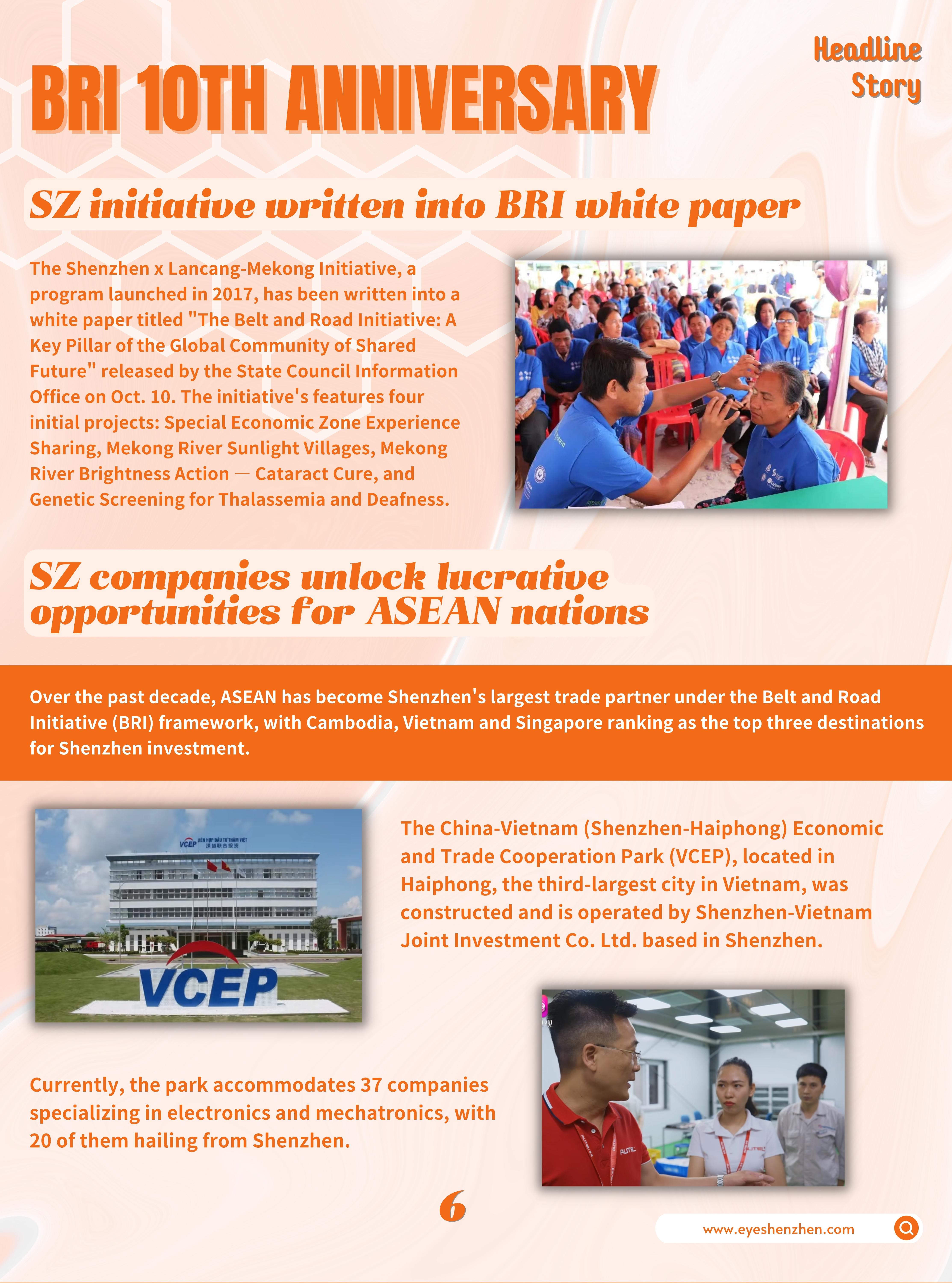 Headline Story

BRI 10TH ANNIVERSARY

SZ initiative written into BRI white paper

The Shenzhen x Lancang-Mekong Initiative, a program launched in 2017, has been written into a white paper titled "The Belt and Road Initiative: A Key Pillar of the Global Community of Shared Future" released by the State Council Information Office on Oct. 10. The initiative's features four initial projects: Special Economic Zone Experience Sharing, Mekong River Sunlight Villages, Mekong River Brightness Action — Cataract Cure, and Genetic Screening for Thalassemia and Deafness.

SZ companies unlock lucrative opportunities for ASEAN nations

Over the past decade, ASEAN has become Shenzhen's largest trade partner under the Belt and Road Initiative (BRI) framework, with Cambodia, Vietnam and Singapore ranking as the top three destinations for Shenzhen investment.

VCEP LIÊN HỢP ĐẦU TƯ THÂM VIỆT 深越联合投资

VCEP

The China-Vietnam (Shenzhen-Haiphong) Economic and Trade Cooperation Park (VCEP), located in Haiphong, the third-largest city in Vietnam, was constructed and is operated by Shenzhen-Vietnam Joint Investment Co. Ltd. based in Shenzhen.

Currently, the park accommodates 37 companies specializing in electronics and mechatronics, with 20 of them hailing from Shenzhen.

AUTEL

AUTEL

6

www.eyeshenzhen.com